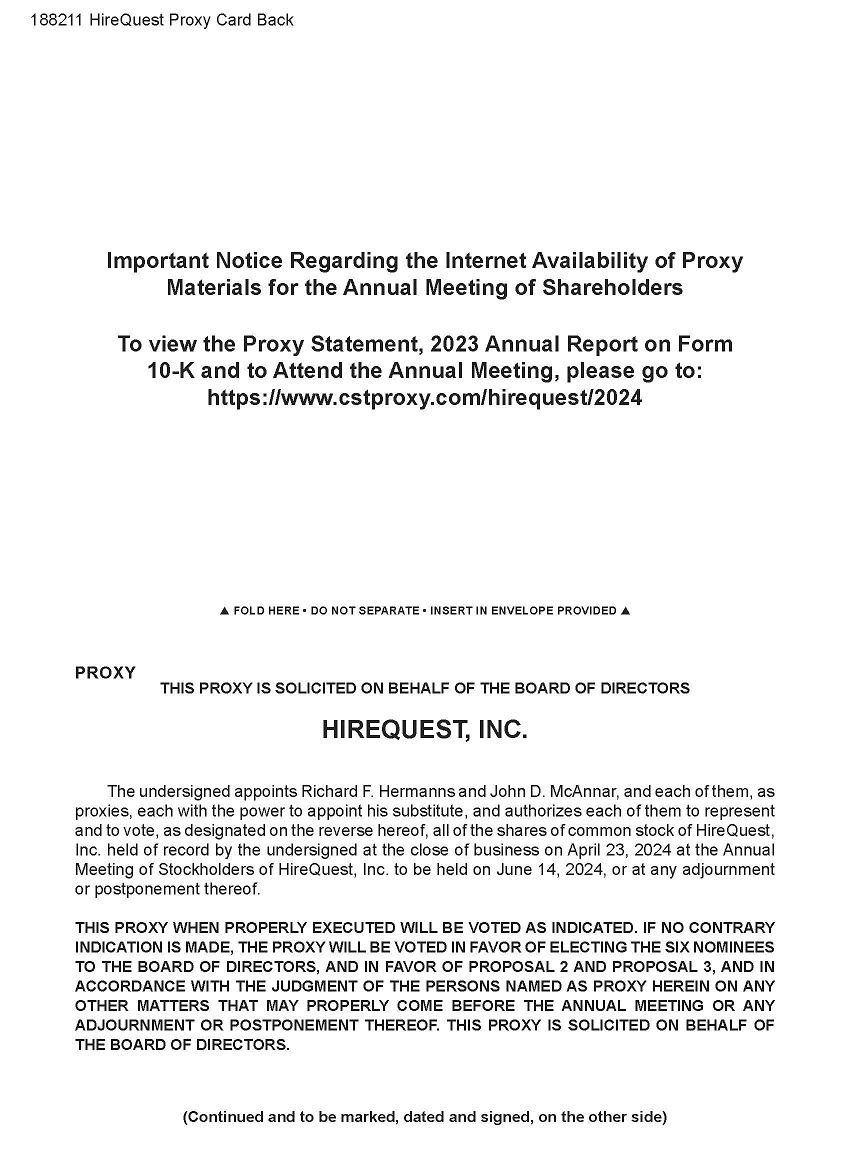 188211 HireQuest Proxy Card Back

Important Notice Regarding the Internet Availability of Proxy Materials for the Annual Meeting of Shareholders

To view the Proxy Statement, 2023 Annual Report on Form 10-K and to Attend the Annual Meeting, please go to: https://www.cstproxy.com/hirequest/2024

▲ FOLD HERE • DO NOT SEPARATE • INSERT IN ENVELOPE PROVIDED ▲

PROXY

THIS PROXY IS SOLICITED ON BEHALF OF THE BOARD OF DIRECTORS

HIREQUEST, INC.

The undersigned appoints Richard F. Hermanns and John D. McAnnar, and each of them, as proxies, each with the power to appoint his substitute, and authorizes each of them to represent and to vote, as designated on the reverse hereof, all of the shares of common stock of HireQuest, Inc. held of record by the undersigned at the close of business on April 23, 2024 at the Annual Meeting of Stockholders of HireQuest, Inc. to be held on June 14, 2024, or at any adjournment or postponement thereof.

THIS PROXY WHEN PROPERLY EXECUTED WILL BE VOTED AS INDICATED. IF NO CONTRARY INDICATION IS MADE, THE PROXY WILL BE VOTED IN FAVOR OF ELECTING THE SIX NOMINEES TO THE BOARD OF DIRECTORS, AND IN FAVOR OF PROPOSAL 2 AND PROPOSAL 3, AND IN ACCORDANCE WITH THE JUDGMENT OF THE PERSONS NAMED AS PROXY HEREIN ON ANY OTHER MATTERS THAT MAY PROPERLY COME BEFORE THE ANNUAL MEETING OR ANY ADJOURNMENT OR POSTPONEMENT THEREOF. THIS PROXY IS SOLICITED ON BEHALF OF THE BOARD OF DIRECTORS.

(Continued and to be marked, dated and signed, on the other side)